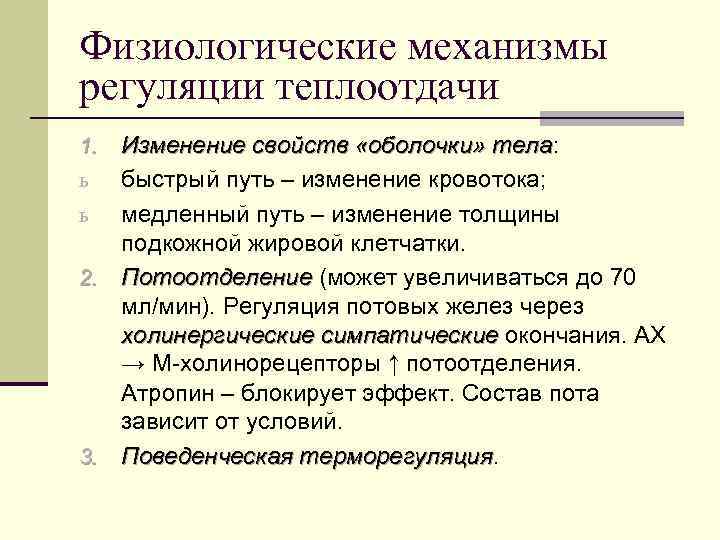 Физиологические механизмы регуляции теплоотдачи

1. Изменение свойств «оболочки» тела:

ь быстрый путь – изменение кровотока;

ь медленный путь – изменение толщины подкожной жировой клетчатки.

2. Потоотделение (может увеличиваться до 70 мл/мин). Регуляция потовых желез через холинергические симпатические окончания. АХ → М-холинорецепторы ↑ потоотделения. Атропин – блокирует эффект. Состав пота зависит от условий.

3. Поведенческая терморегуляция.